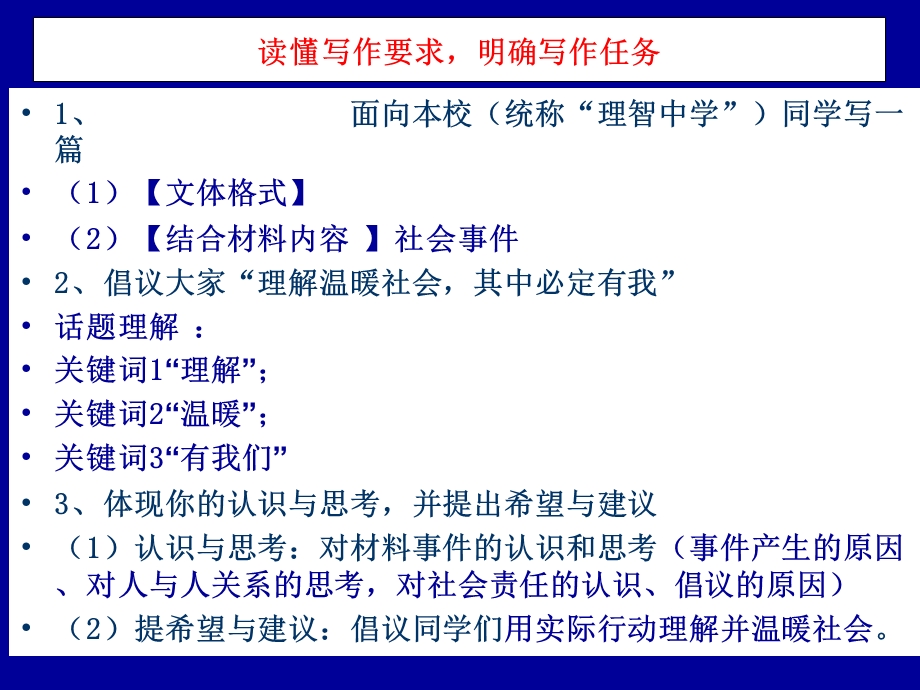 读懂写作要求，明确写作任务

• 1、 面向本校（统称“理智中学”）同学写一篇
• （1）【文体格式】
• （2）【结合材料内容 】社会事件
• 2、倡议大家“理解温暖社会，其中必定有我”
• 话题理解 ：
• 关键词1“理解”；
• 关键词2“温暖”；
• 关键词3“有我们”
• 3、体现你的认识与思考，并提出希望与建议
• （1）认识与思考：对材料事件的认识和思考（事件产生的原因、对人与人关系的思考，对社会责任的认识、倡议的原因）
• （2）提希望与建议：倡议同学们用实际行动理解并温暖社会。